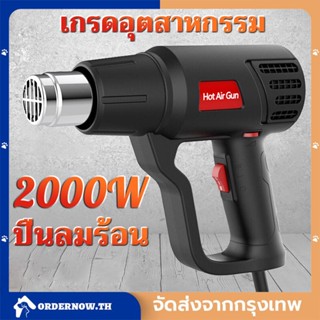 เกรดอุตสาหกรรม

Hot Air Gun

2000W
ปืนลมร้อน

ORDERNOW.TH

จัดส่งจากกรุงเทพ